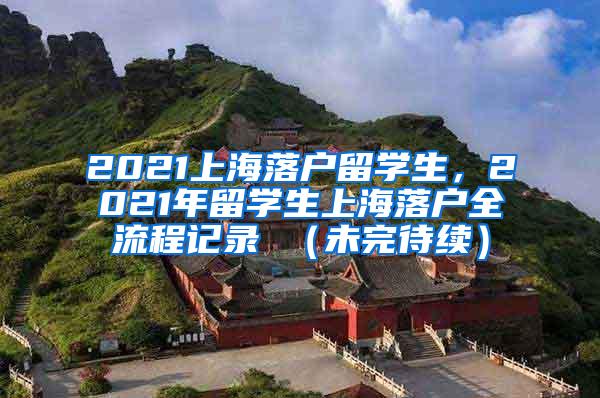 2021上海落户留学生，2021年留学生上海落户全流程记录（未完待续）